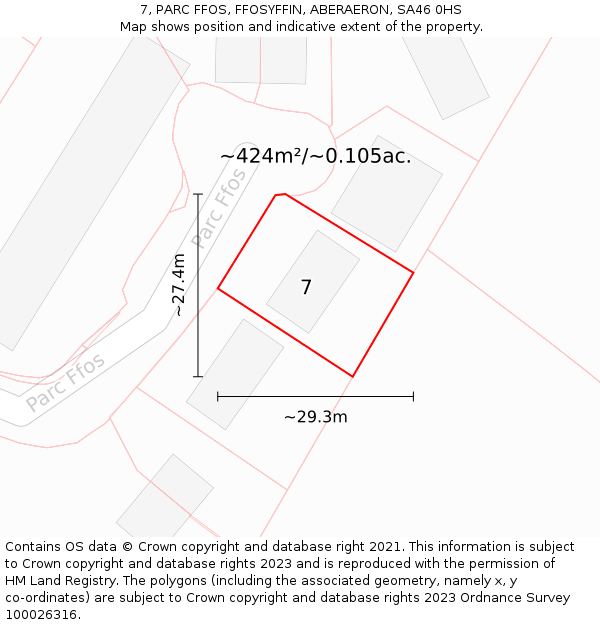 7, PARC FFOS, FFOSYFFIN, ABERAERON, SA46 0HS
Map shows position and indicative extent of the property.

~424m²/~0.105ac.

Parc Ffos

~27.4m

7

Parc Ffos

~29.3m

Contains OS data © Crown copyright and database right 2021. This information is subject to Crown copyright and database rights 2023 and is reproduced with the permission of HM Land Registry. The polygons (including the associated geometry, namely x, y co-ordinates) are subject to Crown copyright and database rights 2023 Ordnance Survey 100026316.